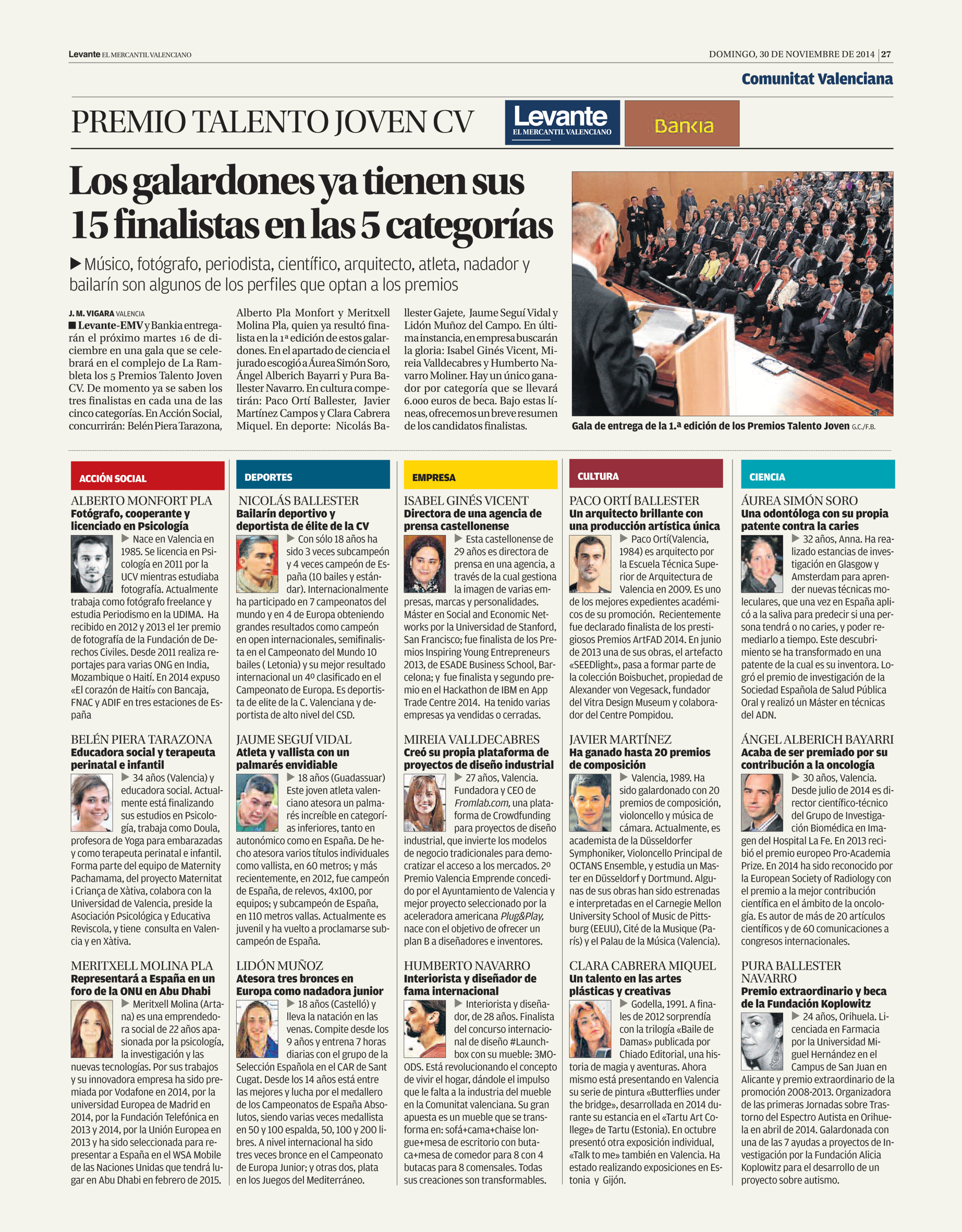 Levante EL MERCANTIL VALENCIANO

DOMINGO, 30 DE NOVIEMBRE DE 2014 | 27

Comunitat Valenciana

PREMIO TALENTO JOVEN CV

Levante EL MERCANTIL VALENCIANO

Bankia

Los galardones ya tienen sus 15 finalistas en las 5 categorías

▶ Músico, fotógrafo, periodista, científico, arquitecto, atleta, nadador y bailarín son algunos de los perfiles que optan a los premios

J. M. VIGARA VALENCIA

■ Levante-EMV y Bankia entregarán el próximo martes 16 de diciembre en una gala que se celebrará en el complejo de La Rambleta los 5 Premios Talento Joven CV. De momento ya se saben los tres finalistas en cada una de las cinco categorías. En Acción Social, concurrirán: Belén Piera Tarazona, Alberto Pla Monfort y Meritxell Molina Pla, quien ya resultó finalista en la 1ª edición de estos galardones. En el apartado de ciencia el jurado escogió a Áurea Simón Soro, Ángel Alberich Bayarri y Pura Ballester Navarro. En cultura competirán: Paco Ortí Ballester, Javier Martínez Campos y Clara Cabrera Miquel. En deporte: Nicolás Ballester Gajete, Jaume Seguí Vidal y Lidón Muñoz del Campo. En última instancia, en empresa buscarán la gloria: Isabel Ginés Vicent, Mireia Valldecabres y Humberto Navarro Moliner. Hay un único ganador por categoría que se llevará 6.000 euros de beca. Bajo estas líneas, ofrecemos un breve resumen de los candidatos finalistas.

Gala de entrega de la 1.ª edición de los Premios Talento Joven G.C./F.B.

ACCIÓN SOCIAL

ALBERTO MONFORT PLA
Fotógrafo, cooperante y licenciado en Psicología
▶ Nace en Valencia en 1985. Se licencia en Psicología en 2011 por la UCV mientras estudiaba fotografía. Actualmente trabaja como fotógrafo freelance y estudia Periodismo en la UDIMA. Ha recibido en 2012 y 2013 el 1er premio de fotografía de la Fundación de Derechos Civiles. Desde 2011 realiza reportajes para varias ONG en India, Mozambique o Haití. En 2014 expuso «El corazón de Haití» con Bancaja, FNAC y ADIF en tres estaciones de España

BELÉN PIERA TARAZONA
Educadora social y terapeuta perinatal e infantil
▶ 34 años (Valencia) y educadora social. Actualmente está finalizando sus estudios en Psicología, trabaja como Doula, profesora de Yoga para embarazadas y como terapeuta perinatal e infantil. Forma parte del equipo de Maternity Pachamama, del proyecto Maternitat i Criança de Xàtiva, colabora con la Universidad de Valencia, preside la Asociación Psicológica y Educativa Reviscola, y tiene consulta en Valencia y en Xàtiva.

MERITXELL MOLINA PLA
Representará a España en un foro de la ONU en Abu Dhabi
▶ Meritxell Molina (Artana) es una emprendedora social de 22 años apasionada por la psicología, la investigación y las nuevas tecnologías. Por sus trabajos y su innovadora empresa ha sido premiada por Vodafone en 2014, por la universidad Europea de Madrid en 2014, por la Fundación Telefónica en 2013 y 2014, por la Unión Europea en 2013 y ha sido seleccionada para representar a España en el WSA Mobile de las Naciones Unidas que tendrá lugar en Abu Dhabi en febrero de 2015.

DEPORTES

NICOLÁS BALLESTER
Bailarín deportivo y deportista de élite de la CV
▶ Con sólo 18 años ha sido 3 veces subcampeón y 4 veces campeón de España (10 bailes y estándar). Internacionalmente ha participado en 7 campeonatos del mundo y en 4 de Europa obteniendo grandes resultados como campeón en open internacionales, semifinalista en el Campeonato del Mundo 10 bailes ( Letonia) y su mejor resultado internacional un 4º clasificado en el Campeonato de Europa. Es deportista de elite de la C. Valenciana y deportista de alto nivel del CSD.

JAUME SEGUÍ VIDAL
Atleta y vallista con un palmarés envidiable
▶ 18 años (Guadassuar) Este joven atleta valenciano atesora un palmarés increíble en categorías inferiores, tanto en autonómico como en España. De hecho atesora varios títulos individuales como vallista, en 60 metros; y más recientemente, en 2012, fue campeón de España, de relevos, 4x100, por equipos; y subcampeón de España, en 110 metros vallas. Actualmente es juvenil y ha vuelto a proclamarse subcampeón de España.

LIDÓN MUÑOZ
Atesora tres bronces en Europa como nadadora junior
▶ 18 años (Castelló) y lleva la natación en las venas. Compite desde los 9 años y entrena 7 horas diarias con el grupo de la Selección Española en el CAR de Sant Cugat. Desde los 14 años está entre las mejores y lucha por el medallero de los Campeonatos de España Absolutos, siendo varias veces medallista en 50 y 100 espalda, 50, 100 y 200 libres. A nivel internacional ha sido tres veces bronce en el Campeonato de Europa Junior; y otras dos, plata en los Juegos del Mediterráneo.

EMPRESA

ISABEL GINÉS VICENT
Directora de una agencia de prensa castellonense
▶ Esta castellonense de 29 años es directora de prensa en una agencia, a través de la cual gestiona la imagen de varias empresas, marcas y personalidades. Máster en Social and Economic Networks por la Universidad de Stanford, San Francisco; fue finalista de los Premios Inspiring Young Entrepreneurs 2013, de ESADE Business School, Barcelona; y fue finalista y segundo premio en el Hackathon de IBM en App Trade Centre 2014. Ha tenido varias empresas ya vendidas o cerradas.

MIREIA VALLDECABRES
Creó su propia plataforma de proyectos de diseño industrial
▶ 27 años, Valencia. Fundadora y CEO de Fromlab.com, una plataforma de Crowdfunding para proyectos de diseño industrial, que invierte los modelos de negocio tradicionales para democratizar el acceso a los mercados. 2º Premio Valencia Emprende concedido por el Ayuntamiento de Valencia y mejor proyecto seleccionado por la aceleradora americana Plug&Play, nace con el objetivo de ofrecer un plan B a diseñadores e inventores.

HUMBERTO NAVARRO
Interiorista y diseñador de fama internacional
▶ Interiorista y diseñador, de 28 años. Finalista del concurso internacional de diseño #Launchbox con su mueble: 3MOODS. Está revolucionando el concepto de vivir el hogar, dándole el impulso que le falta a la industria del mueble en la Comunitat valenciana. Su gran apuesta es un mueble que se transforma en: sofá+cama+chaise longue+mesa de escritorio con butaca+mesa de comedor para 8 con 4 butacas para 8 comensales. Todas sus creaciones son transformables.

CULTURA

PACO ORTÍ BALLESTER
Un arquitecto brillante con una producción artística única
▶ Paco Ortí(Valencia, 1984) es arquitecto por la Escuela Técnica Superior de Arquitectura de Valencia en 2009. Es uno de los mejores expedientes académicos de su promoción. Recientemente fue declarado finalista de los prestigiosos Premios ArtFAD 2014. En junio de 2013 una de sus obras, el artefacto «SEEDlight», pasa a formar parte de la colección Boisbuchet, propiedad de Alexander von Vegesack, fundador del Vitra Design Museum y colaborador del Centre Pompidou.

JAVIER MARTÍNEZ
Ha ganado hasta 20 premios de composición
▶ Valencia, 1989. Ha sido galardonado con 20 premios de composición, violoncello y música de cámara. Actualmente, es academista de la Düsseldorfer Symphoniker, Violoncello Principal de OCTANS Ensemble, y estudia un Master en Düsseldorf y Dortmund. Algunas de sus obras han sido estrenadas e interpretadas en el Carnegie Mellon University School of Music de Pittsburg (EEUU), Cité de la Musique (París) y el Palau de la Música (Valencia).

CLARA CABRERA MIQUEL
Un talento en las artes plásticas y creativas
▶ Godella, 1991. A finales de 2012 sorprendía con la trilogía «Baile de Damas» publicada por Chiado Editorial, una historia de magia y aventuras. Ahora mismo está presentando en Valencia su serie de pintura «Butterflies under the bridge», desarrollada en 2014 durante su estancia en el «Tartu Art College» de Tartu (Estonia). En octubre presentó otra exposición individual, «Talk to me» también en Valencia. Ha estado realizando exposiciones en Estonia y Gijón.

CIENCIA

ÁUREA SIMÓN SORO
Una odontóloga con su propia patente contra la caries
▶ 32 años, Anna. Ha realizado estancias de investigación en Glasgow y Amsterdam para aprender nuevas técnicas moleculares, que una vez en España aplicó a la saliva para predecir si una persona tendrá o no caries, y poder remediarlo a tiempo. Este descubrimiento se ha transformado en una patente de la cual es su inventora. Logró el premio de investigación de la Sociedad Española de Salud Pública Oral y realizó un Máster en técnicas del ADN.

ÁNGEL ALBERICH BAYARRI
Acaba de ser premiado por su contribución a la oncología
▶ 30 años, Valencia. Desde julio de 2014 es director científico-técnico del Grupo de Investigación Biomédica en Imagen del Hospital La Fe. En 2013 recibió el premio europeo Pro-Academia Prize. En 2014 ha sido reconocido por la European Society of Radiology con el premio a la mejor contribución científica en el ámbito de la oncología. Es autor de más de 20 artículos científicos y de 60 comunicaciones a congresos internacionales.

PURA BALLESTER NAVARRO
Premio extraordinario y beca de la Fundación Koplowitz
▶ 24 años, Orihuela. Licenciada en Farmacia por la Universidad Miguel Hernández en el Campus de San Juan en Alicante y premio extraordinario de la promoción 2008-2013. Organizadora de las primeras Jornadas sobre Trastorno del Espectro Autista en Orihuela en abril de 2014. Galardonada con una de las 7 ayudas a proyectos de Investigación por la Fundación Alicia Koplowitz para el desarrollo de un proyecto sobre autismo.